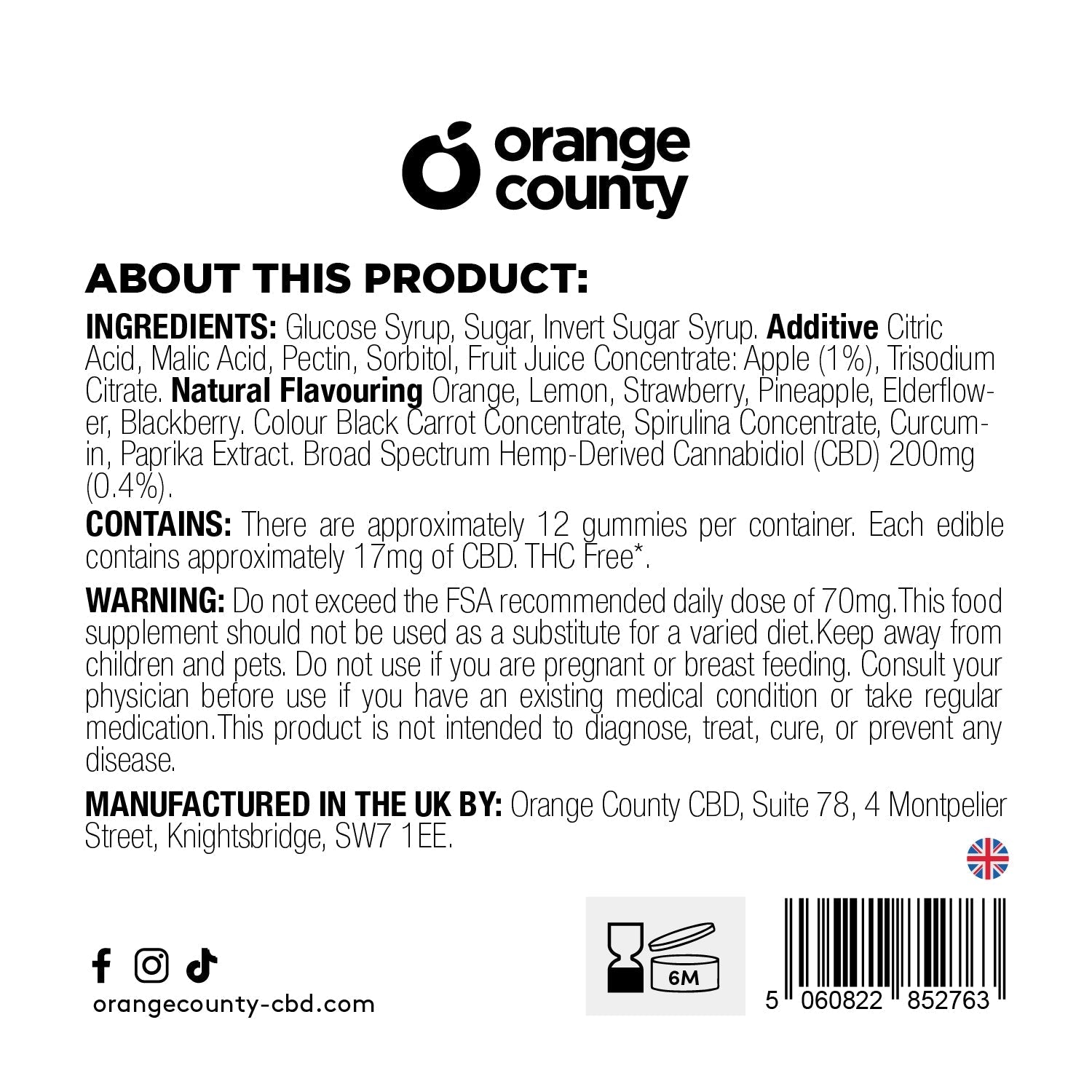 orange county

ABOUT THIS PRODUCT:

INGREDIENTS: Glucose Syrup, Sugar, Invert Sugar Syrup. Additive Citric Acid, Malic Acid, Pectin, Sorbitol, Fruit Juice Concentrate: Apple (1%), Trisodium Citrate. Natural Flavouring Orange, Lemon, Strawberry, Pineapple, Elderflower, Blackberry. Colour Black Carrot Concentrate, Spirulina Concentrate, Curcumin, Paprika Extract. Broad Spectrum Hemp-Derived Cannabidiol (CBD) 200mg (0.4%).

CONTAINS: There are approximately 12 gummies per container. Each edible contains approximately 17mg of CBD. THC Free*.

WARNING: Do not exceed the FSA recommended daily dose of 70mg.This food supplement should not be used as a substitute for a varied diet.Keep away from children and pets. Do not use if you are pregnant or breast feeding. Consult your physician before use if you have an existing medical condition or take regular medication.This product is not intended to diagnose, treat, cure, or prevent any disease.

MANUFACTURED IN THE UK BY: Orange County CBD, Suite 78, 4 Montpelier Street, Knightsbridge, SW7 1EE.

orangecounty-cbd.com

6M

5 060822 852763